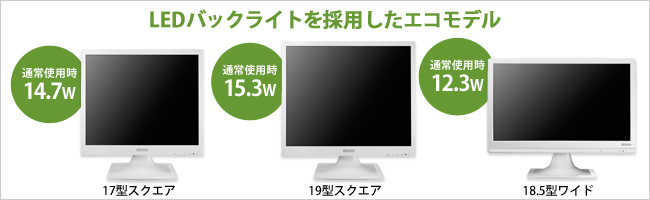 LEDバックライトを採用したエコモデル

通常使用時
14.7W

17型スクエア

通常使用時
15.3W

19型スクエア

通常使用時
12.3W

18.5型ワイド